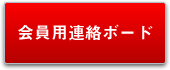 会員用連絡ボード